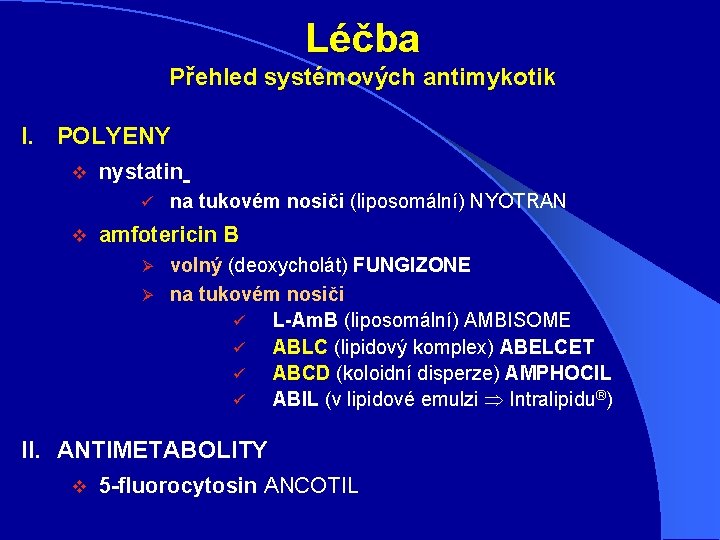 Léčba
Přehled systémových antimykotik

I. POLYENY

❖ nystatin
✓ na tukovém nosiči (liposomální) NYOTRAN

❖ amfotericin B
➢ volný (deoxycholát) FUNGIZONE
➢ na tukovém nosiči
✓ L-AmB (liposomální) AMBISOME
✓ ABLC (lipidový komplex) ABELCET
✓ ABCD (koloidní disperze) AMPHOCIL
✓ ABIL (v lipidové emulzi $\Rightarrow$ Intralipidu®)

II. ANTIMETABOLITY

❖ 5-fluorocytosin ANCOTIL